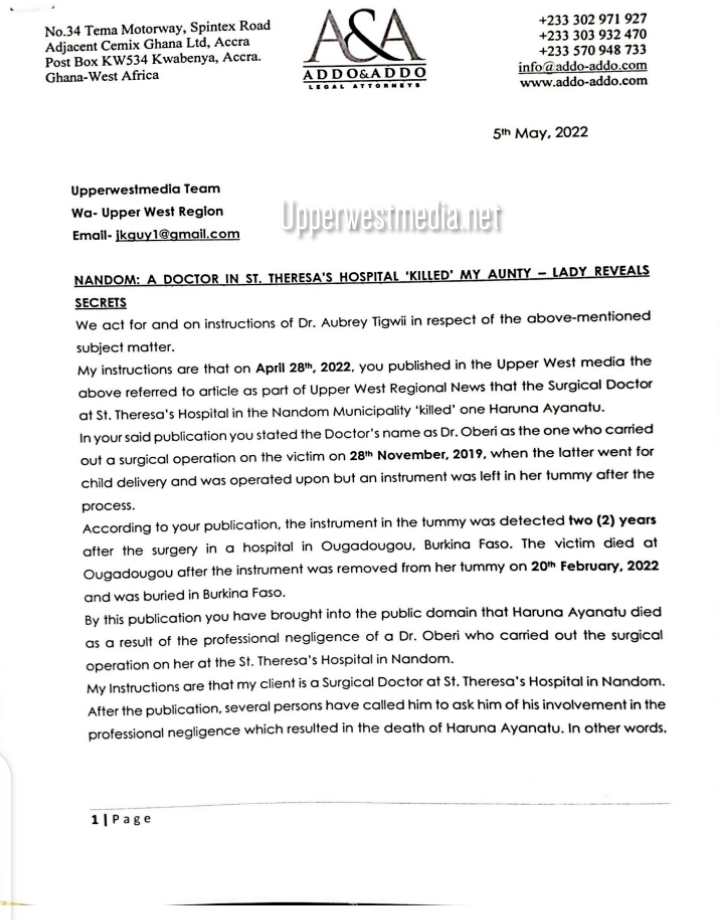 No.34 Tema Motorway, Spintex Road
Adjacent Cemix Ghana Ltd, Accra
Post Box KW534 Kwabenya, Accra.
Ghana-West Africa

A&A
ADDO&ADDO
LEGAL ATTORNEYS

+233 302 971 927
+233 303 932 470
+233 570 948 733
info@addo-addo.com
www.addo-addo.com

5th May, 2022

Upperwestmedia Team
Wa- Upper West Region
Email- jkguy1@gmail.com

Upperwestmedia.net

NANDOM: A DOCTOR IN ST. THERESA'S HOSPITAL 'KILLED' MY AUNTY – LADY REVEALS SECRETS

We act for and on instructions of Dr. Aubrey Tigwii in respect of the above-mentioned subject matter.

My instructions are that on April 28th, 2022, you published in the Upper West media the above referred to article as part of Upper West Regional News that the Surgical Doctor at St. Theresa's Hospital in the Nandom Municipality 'killed' one Haruna Ayanatu.

In your said publication you stated the Doctor's name as Dr. Oberi as the one who carried out a surgical operation on the victim on 28th November, 2019, when the latter went for child delivery and was operated upon but an instrument was left in her tummy after the process.

According to your publication, the instrument in the tummy was detected two (2) years after the surgery in a hospital in Ougadougou, Burkina Faso. The victim died at Ougadougou after the instrument was removed from her tummy on 20th February, 2022 and was buried in Burkina Faso.

By this publication you have brought into the public domain that Haruna Ayanatu died as a result of the professional negligence of a Dr. Oberi who carried out the surgical operation on her at the St. Theresa's Hospital in Nandom.

My Instructions are that my client is a Surgical Doctor at St. Theresa's Hospital in Nandom. After the publication, several persons have called him to ask him of his involvement in the professional negligence which resulted in the death of Haruna Ayanatu. In other words,

1 | Page